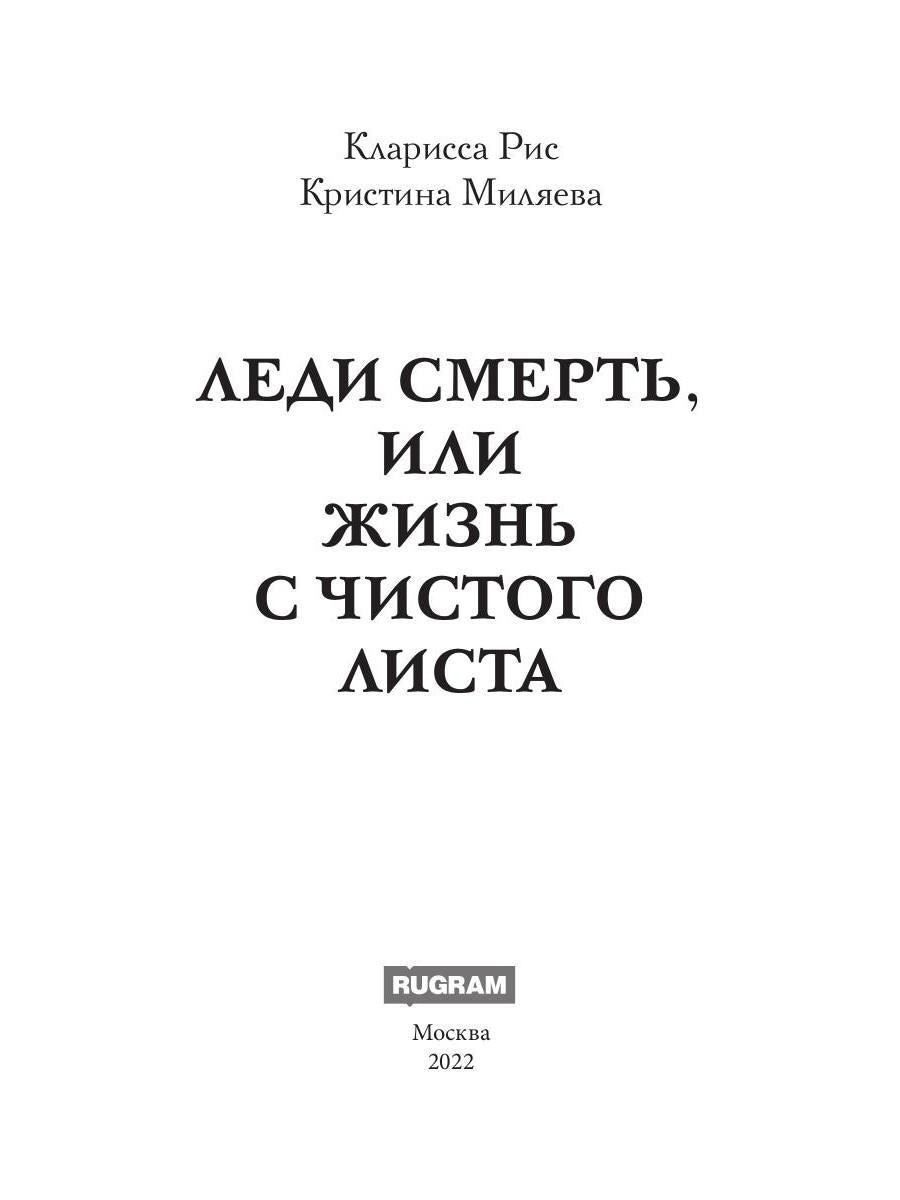 Кларисса Рис
Кристина Миляева

ЛЕДИ СМЕРТЬ,
ИЛИ
ЖИЗНЬ
С ЧИСТОГО
ЛИСТА

RUGRAM

Москва
2022